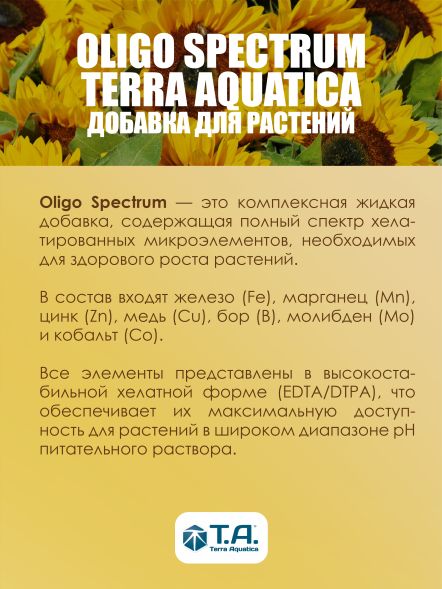 OLIGO SPECTRUM
TERRA AQUATICA
ДОБАВКА ДЛЯ РАСТЕНИЙ

Oligo Spectrum — это комплексная жидкая добавка, содержащая полный спектр хелатированных микроэлементов, необходимых для здорового роста растений.

В состав входят железо (Fe), марганец (Mn), цинк (Zn), медь (Cu), бор (B), молибден (Mo) и кобальт (Co).

Все элементы представлены в высокостабильной хелатной форме (EDTA/DTPA), что обеспечивает их максимальную доступность для растений в широком диапазоне pH питательного раствора.

T.A.
Terra Aquatica